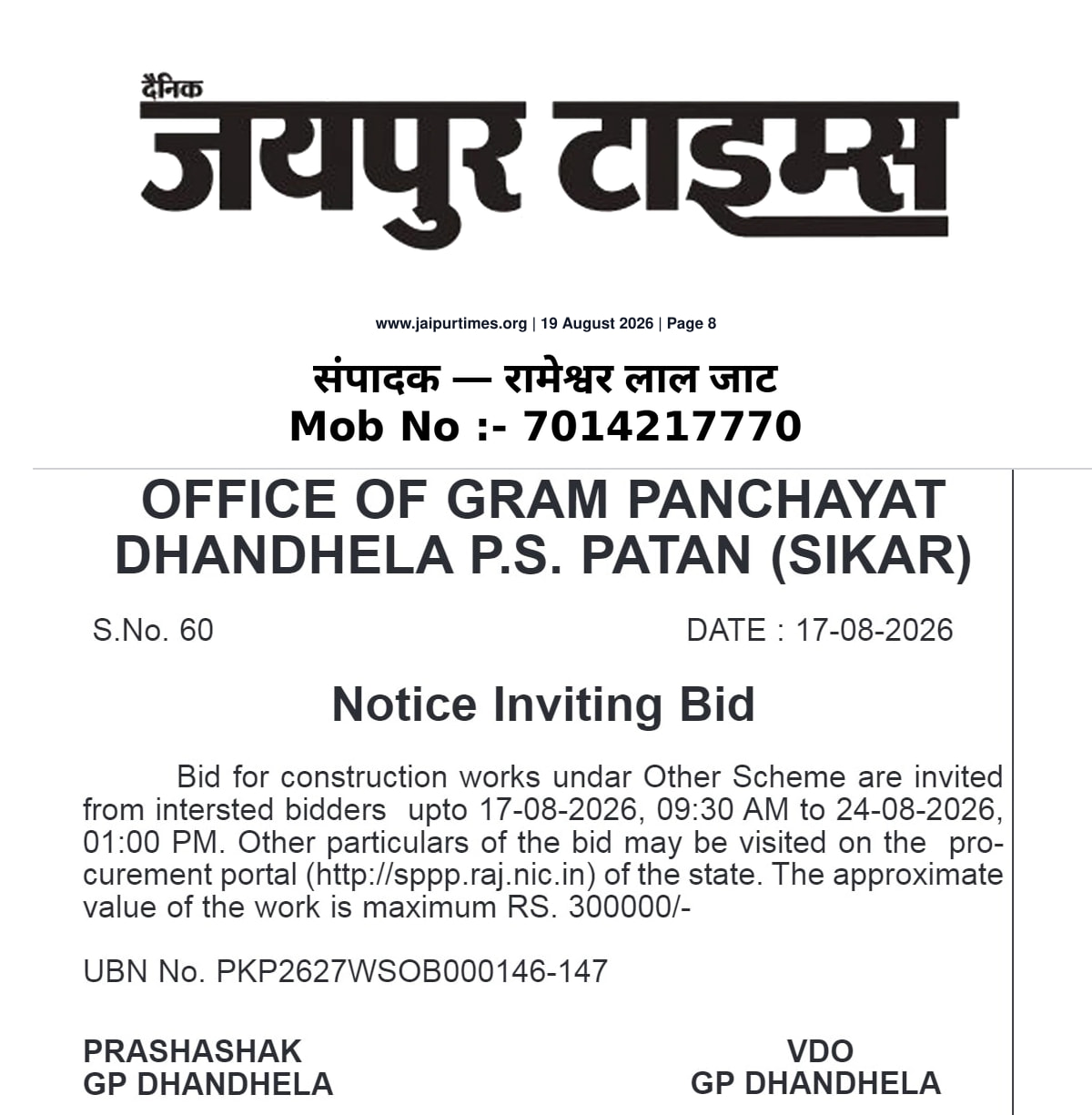 दैनिक
जयपुर टाइम्स

www.jaipurtimes.org | 19 August 2026 | Page 8

संपादक — रामेश्वर लाल जाट
Mob No :- 7014217770

OFFICE OF GRAM PANCHAYAT DHANDHELA P.S. PATAN (SIKAR)

S.No. 60

DATE : 17-08-2026

Notice Inviting Bid

Bid for construction works undar Other Scheme are invited from intersted bidders upto 17-08-2026, 09:30 AM to 24-08-2026, 01:00 PM. Other particulars of the bid may be visited on the procurement portal (http://sppp.raj.nic.in) of the state. The approximate value of the work is maximum RS. 300000/-

UBN No. PKP2627WSOB000146-147

PRASHASHAK
GP DHANDHELA

VDO
GP DHANDHELA